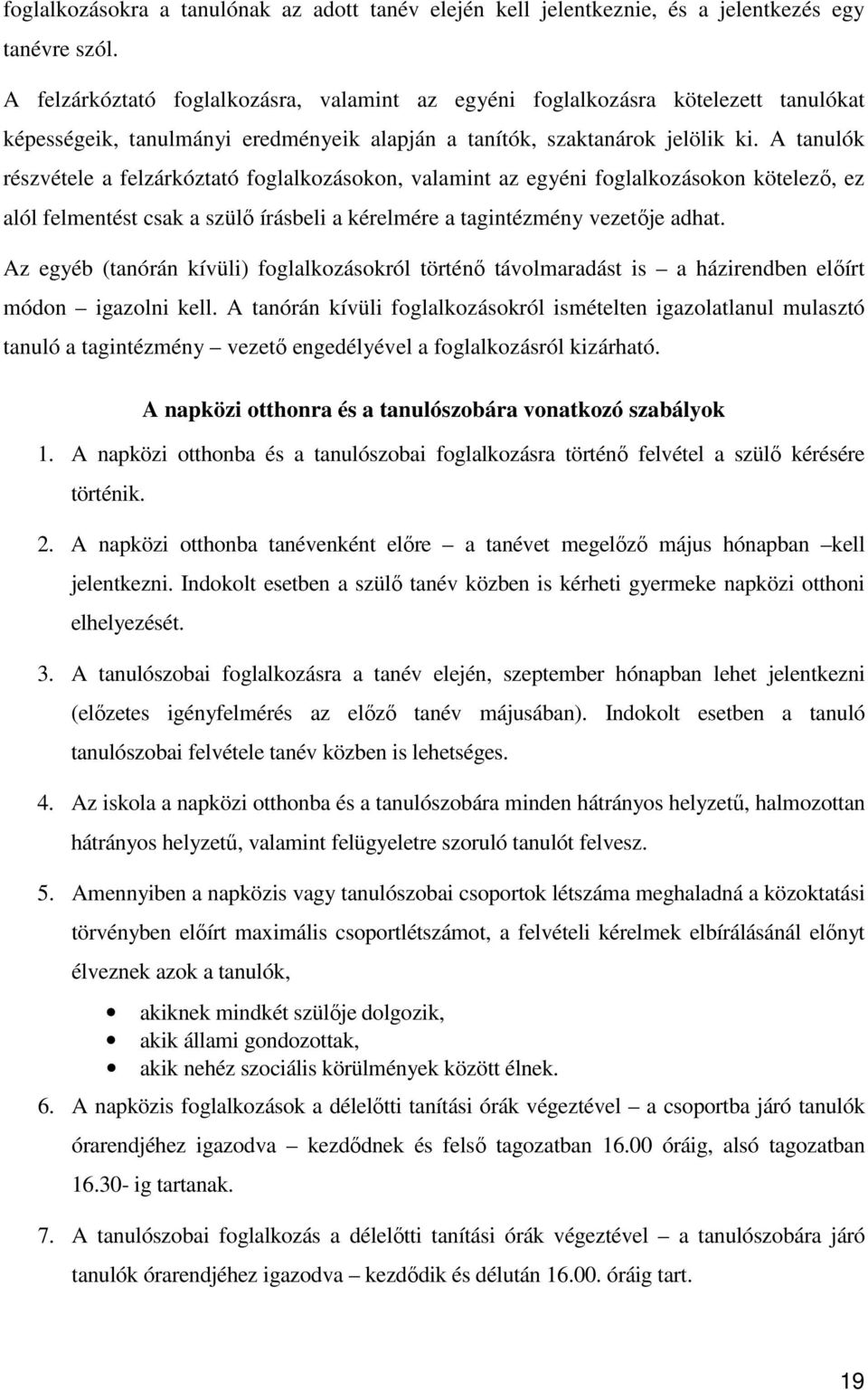 foglalkozásokra a tanulónak az adott tanév elején kell jelentkeznie, és a jelentkezés egy tanévre szól.

A felzárkóztató foglalkozásra, valamint az egyéni foglalkozásra kötelezett tanulókat képességeik, tanulmányi eredményeik alapján a tanítók, szaktanárok jelölik ki. A tanulók részvétele a felzárkóztató foglalkozásokon, valamint az egyéni foglalkozásokon kötelező, ez alól felmentést csak a szülő írásbeli a kérelmére a tagintézmény vezetője adhat.

Az egyéb (tanórán kívüli) foglalkozásokról történő távolmaradást is – a házirendben előírt módon – igazolni kell. A tanórán kívüli foglalkozásokról ismételten igazolatlanul mulasztó tanuló a tagintézmény – vezető engedélyével a foglalkozásról kizárható.

A napközi otthonra és a tanulószobára vonatkozó szabályok

1. A napközi otthonba és a tanulószobai foglalkozásra történő felvétel a szülő kérésére történik.

2. A napközi otthonba tanévenként előre – a tanévet megelőző május hónapban –kell jelentkezni. Indokolt esetben a szülő tanév közben is kérheti gyermeke napközi otthoni elhelyezését.

3. A tanulószobai foglalkozásra a tanév elején, szeptember hónapban lehet jelentkezni (előzetes igényfelmérés az előző tanév májusában). Indokolt esetben a tanuló tanulószobai felvétele tanév közben is lehetséges.

4. Az iskola a napközi otthonba és a tanulószobára minden hátrányos helyzetű, halmozottan hátrányos helyzetű, valamint felügyeletre szoruló tanulót felvesz.

5. Amennyiben a napközis vagy tanulószobai csoportok létszáma meghaladná a közoktatási törvényben előírt maximális csoportlétszámot, a felvételi kérelmek elbírálásánál előnyt élveznek azok a tanulók,

• akiknek mindkét szülője dolgozik,
• akik állami gondozottak,
• akik nehéz szociális körülmények között élnek.

6. A napközis foglalkozások a délelőtti tanítási órák végeztével – a csoportba járó tanulók órarendjéhez igazodva – kezdődnek és felső tagozatban 16.00 óráig, alsó tagozatban 16.30- ig tartanak.

7. A tanulószobai foglalkozás a délelőtti tanítási órák végeztével – a tanulószobára járó tanulók órarendjéhez igazodva – kezdődik és délután 16.00. óráig tart.

19